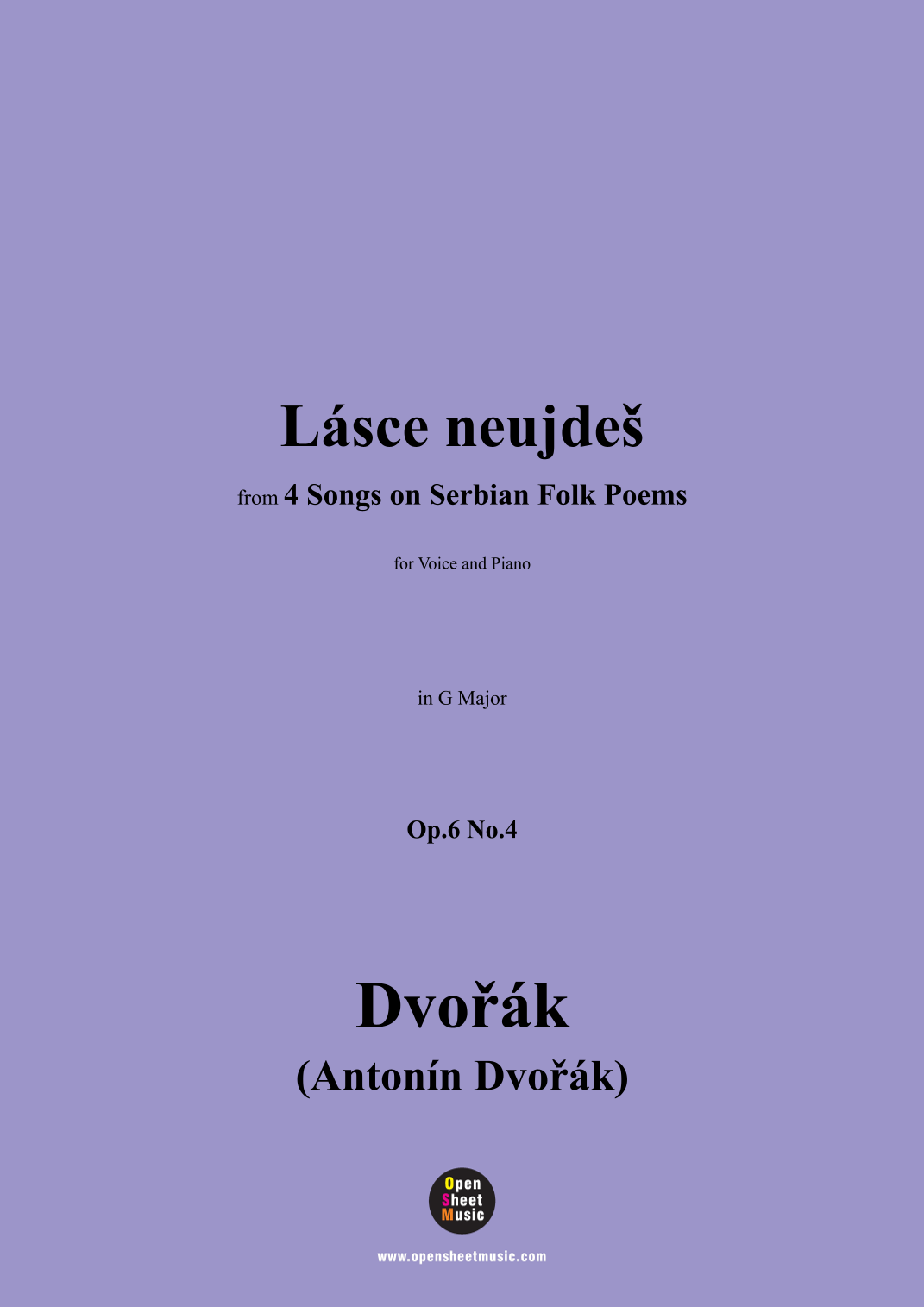 Lásce neujdeš

from 4 Songs on Serbian Folk Poems

for Voice and Piano

in G Major

Op.6 No.4

Dvořák
(Antonín Dvořák)

Open Sheet Music

www.opensheetmusic.com